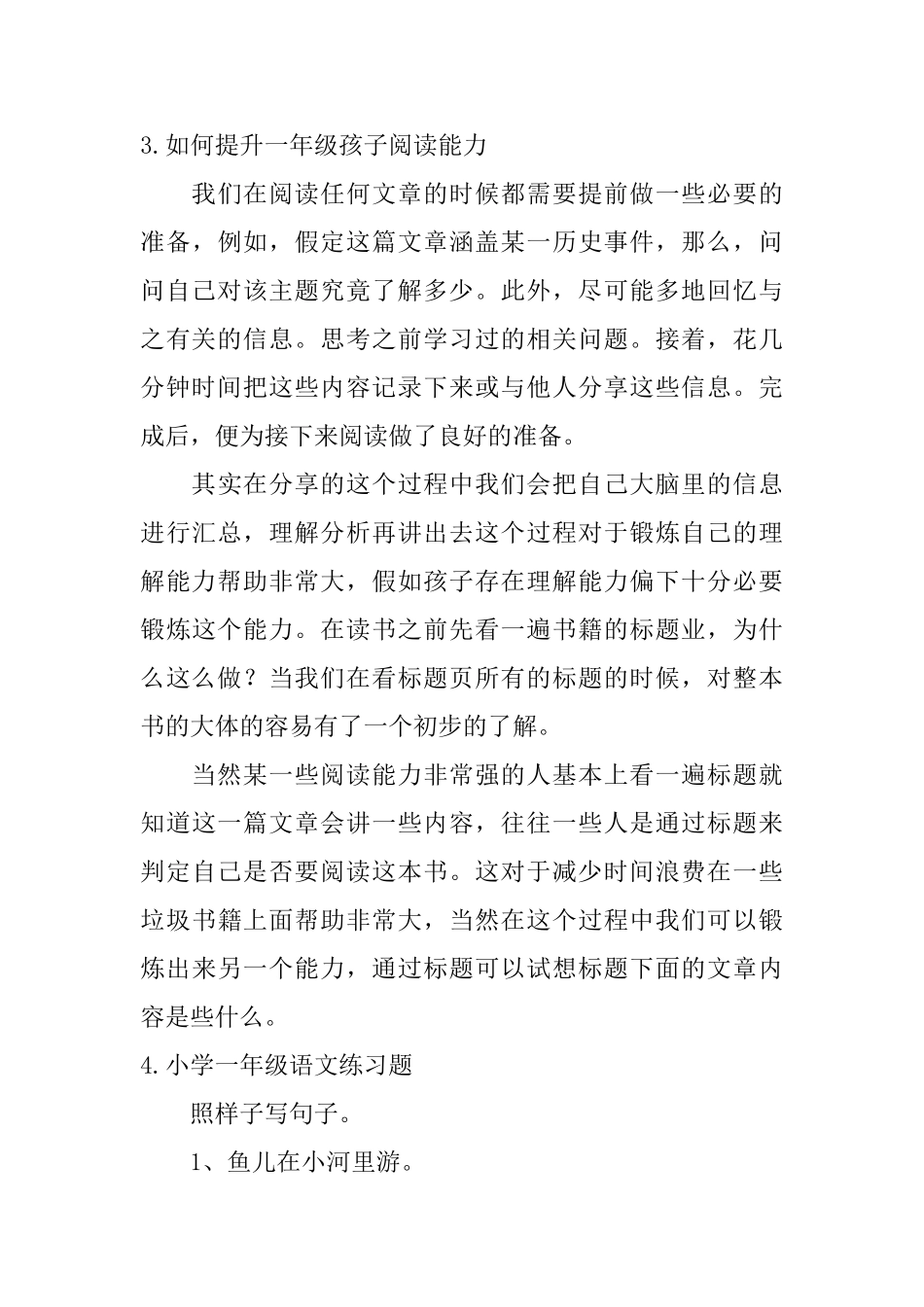 3.如何提升一年级孩子阅读能力

我们在阅读任何文章的时候都需要提前做一些必要的准备，例如，假定这篇文章涵盖某一历史事件，那么，问问自己对该主题究竟了解多少。此外，尽可能多地回忆与之有关的信息。思考之前学习过的相关问题。接着，花几分钟时间把这些内容记录下来或与他人分享这些信息。完成后，便为接下来阅读做了良好的准备。

其实在分享的这个过程中我们会把自己大脑里的信息进行汇总，理解分析再讲出去这个过程对于锻炼自己的理解能力帮助非常大，假如孩子存在理解能力偏下十分必要锻炼这个能力。在读书之前先看一遍书籍的标题业，为什么这么做？当我们在看标题页所有的标题的时候，对整本书的大体的容易有了一个初步的了解。

当然某一些阅读能力非常强的人基本上看一遍标题就知道这一篇文章会讲一些内容，往往一些人是通过标题来判定自己是否要阅读这本书。这对于减少时间浪费在一些垃圾书籍上面帮助非常大，当然在这个过程中我们可以锻炼出来另一个能力，通过标题可以试想标题下面的文章内容是些什么。

4.小学一年级语文练习题

照样子写句子。

1、鱼儿在小河里游。